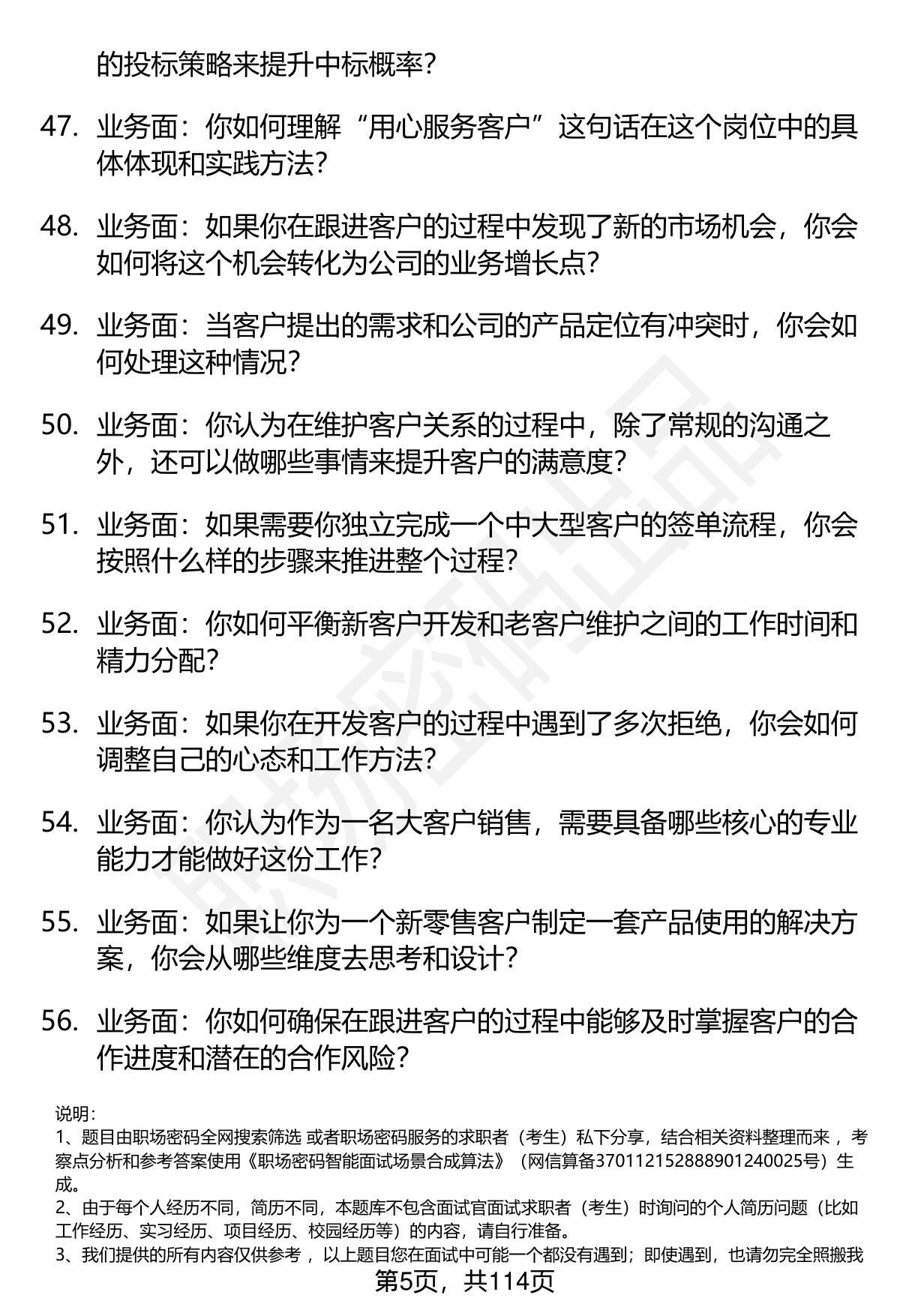 的投标策略来提升中标概率？

47. 业务面：你如何理解“用心服务客户”这句话在这个岗位中的具体体现和实践方法？

48. 业务面：如果你在跟进客户的过程中发现了新的市场机会，你会如何将这个机会转化为公司的业务增长点？

49. 业务面：当客户提出的需求和公司的产品定位有冲突时，你会如何处理这种情况？

50. 业务面：你认为在维护客户关系的过程中，除了常规的沟通之外，还可以做哪些事情来提升客户的满意度？

51. 业务面：如果需要你独立完成一个中大型客户的签单流程，你会按照什么样的步骤来推进整个过程？

52. 业务面：你如何平衡新客户开发和老客户维护之间的工作时间和精力分配？

53. 业务面：如果你在开发客户的过程中遇到了多次拒绝，你会如何调整自己的心态和工作方法？

54. 业务面：你认为作为一名大客户销售，需要具备哪些核心的专业能力才能做好这份工作？

55. 业务面：如果让你为一个新零售客户制定一套产品使用的解决方案，你会从哪些维度去思考和设计？

56. 业务面：你如何确保在跟进客户的过程中能够及时掌握客户的合作进度和潜在的合作风险？

说明：
1、题目由职场密码全网搜索筛选 或者职场密码服务的求职者（考生）私下分享，结合相关资料整理而来 ，考察点分析和参考答案使用《职场密码智能面试场景合成算法》（网信算备370112152888901240025号）生成。
2、由于每个人经历不同，简历不同，本题库不包含面试官面试求职者（考生）时询问的个人简历问题（比如工作经历、实习经历、项目经历、校园经历等）的内容，请自行准备。
3、我们提供的所有内容仅供参考 ，以上题目您在面试中可能一个都没有遇到；即使遇到，也请勿完全照搬我
第5页，共114页